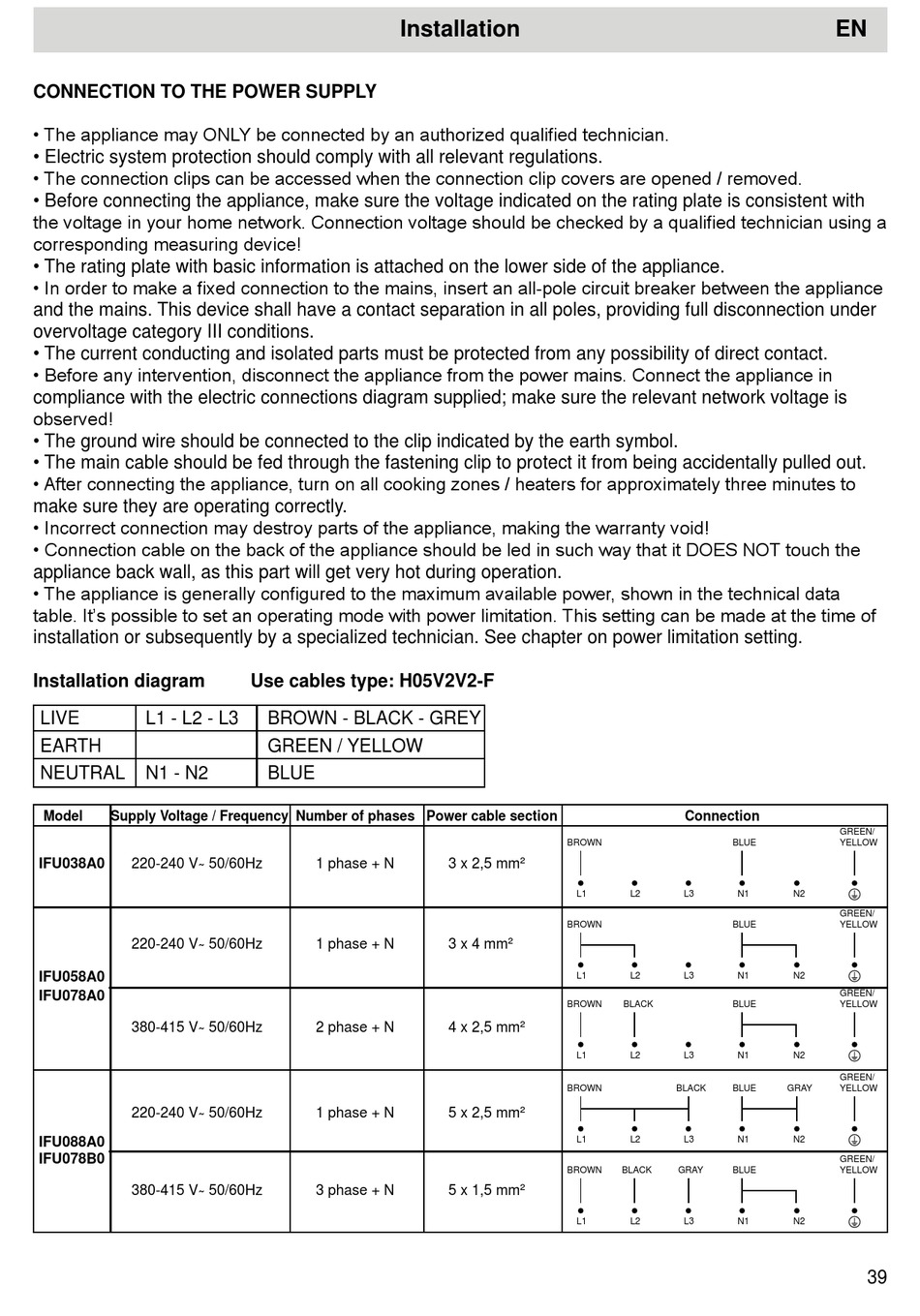 Installation EN

CONNECTION TO THE POWER SUPPLY

• The appliance may ONLY be connected by an authorized qualified technician.
• Electric system protection should comply with all relevant regulations.
• The connection clips can be accessed when the connection clip covers are opened / removed.
• Before connecting the appliance, make sure the voltage indicated on the rating plate is consistent with the voltage in your home network. Connection voltage should be checked by a qualified technician using a corresponding measuring device!
• The rating plate with basic information is attached on the lower side of the appliance.
• In order to make a fixed connection to the mains, insert an all-pole circuit breaker between the appliance and the mains. This device shall have a contact separation in all poles, providing full disconnection under overvoltage category III conditions.
• The current conducting and isolated parts must be protected from any possibility of direct contact.
• Before any intervention, disconnect the appliance from the power mains. Connect the appliance in compliance with the electric connections diagram supplied; make sure the relevant network voltage is observed!
• The ground wire should be connected to the clip indicated by the earth symbol.
• The main cable should be fed through the fastening clip to protect it from being accidentally pulled out.
• After connecting the appliance, turn on all cooking zones / heaters for approximately three minutes to make sure they are operating correctly.
• Incorrect connection may destroy parts of the appliance, making the warranty void!
• Connection cable on the back of the appliance should be led in such way that it DOES NOT touch the appliance back wall, as this part will get very hot during operation.
• The appliance is generally configured to the maximum available power, shown in the technical data table. It's possible to set an operating mode with power limitation. This setting can be made at the time of installation or subsequently by a specialized technician. See chapter on power limitation setting.

Installation diagram Use cables type: H05V2V2-F

| LIVE | L1 - L2 - L3 | BROWN - BLACK - GREY |
|---|---|---|
| EARTH | | GREEN / YELLOW |
| NEUTRAL | N1 - N2 | BLUE |

| Model | Supply Voltage / Frequency | Number of phases | Power cable section | Connection |
|---|---|---|---|---|
| IFU038A0 | 220-240 V~ 50/60Hz | 1 phase + N | 3 x 2,5 mm² | BROWN BLUE GREEN/ YELLOW L1 L2 L3 N1 N2 |
| IFU058A0 IFU078A0 | 220-240 V~ 50/60Hz | 1 phase + N | 3 x 4 mm² | BROWN BLUE GREEN/ YELLOW L1 L2 L3 N1 N2 |
| | 380-415 V~ 50/60Hz | 2 phase + N | 4 x 2,5 mm² | BROWN BLACK BLUE GREEN/ YELLOW L1 L2 L3 N1 N2 |
| IFU088A0 IFU078B0 | 220-240 V~ 50/60Hz | 1 phase + N | 5 x 2,5 mm² | BROWN BLACK BLUE GRAY GREEN/ YELLOW L1 L2 L3 N1 N2 |
| | 380-415 V~ 50/60Hz | 3 phase + N | 5 x 1,5 mm² | BROWN BLACK GRAY BLUE GREEN/ YELLOW L1 L2 L3 N1 N2 |

39